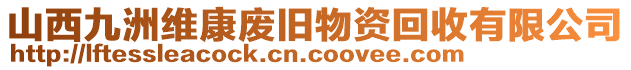 山西九洲维康废旧物资回收有限公司
http://lftessleacock.cn.coovee.com